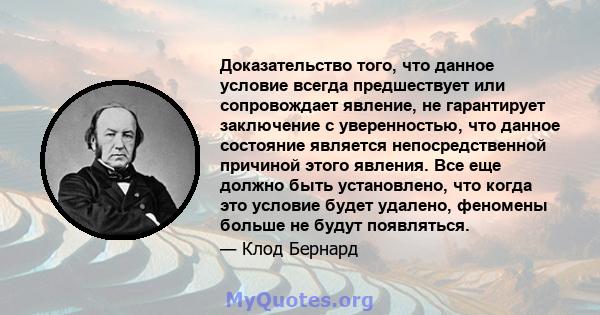 Доказательство того, что данное условие всегда предшествует или сопровождает явление, не гарантирует заключение с уверенностью, что данное состояние является непосредственной причиной этого явления. Все еще должно быть установлено, что когда это условие будет удалено, феномены больше не будут появляться.

— Клод Бернард

MyQuotes.org